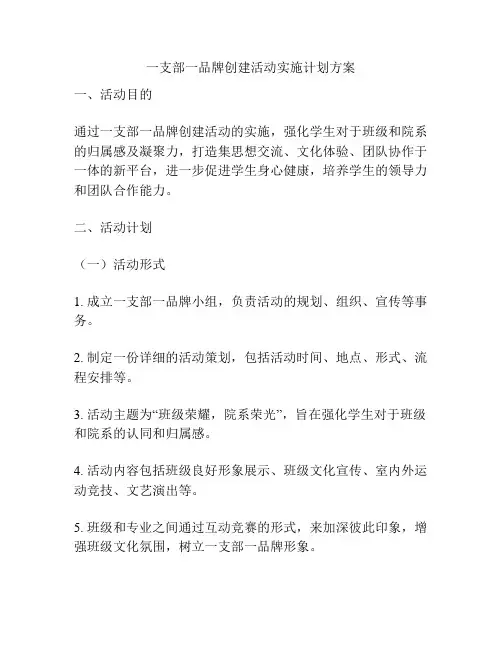 一支部一品牌创建活动实施计划方案

一、活动目的

通过一支部一品牌创建活动的实施，强化学生对于班级和院系的归属感及凝聚力，打造集思想交流、文化体验、团队协作于一体的新平台，进一步促进学生身心健康，培养学生的领导力和团队合作能力。

二、活动计划

（一）活动形式

1. 成立一支部一品牌小组，负责活动的规划、组织、宣传等事务。

2. 制定一份详细的活动策划，包括活动时间、地点、形式、流程安排等。

3. 活动主题为“班级荣耀，院系荣光”，旨在强化学生对于班级和院系的认同和归属感。

4. 活动内容包括班级良好形象展示、班级文化宣传、室内外运动竞技、文艺演出等。

5. 班级和专业之间通过互动竞赛的形式，来加深彼此印象，增强班级文化氛围，树立一支部一品牌形象。